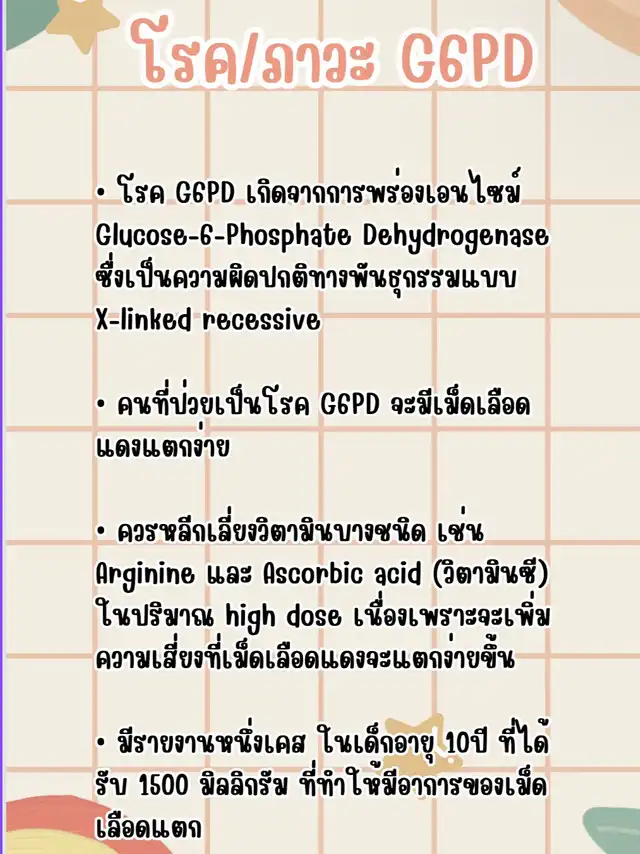 โรค/ภาวะ G6PD

• โรค G6PD เกิดจากการพร่องเอนไซม์ Glucose-6-Phosphate Dehydrogenase ซึ่งเป็นความผิดปกติทางพันธุกรรมแบบ X-linked recessive

• คนที่ป่วยเป็นโรค G6PD จะมีเม็ดเลือดแดงแตกง่าย

• ควรหลีกเลี่ยงวิตามินบางชนิด เช่น Arginine และ Ascorbic acid (วิตามินซี) ในปริมาณ high dose เนื่องเพราะจะเพิ่มความเสี่ยงที่เม็ดเลือดแดงจะแตกง่ายขึ้น

• มีรายงานหนึ่งเคส ในเด็กอายุ 10ปี ที่ได้รับ 1500 มิลลิกรัม ที่ทำให้มีอาการของเม็ดเลือดแตก